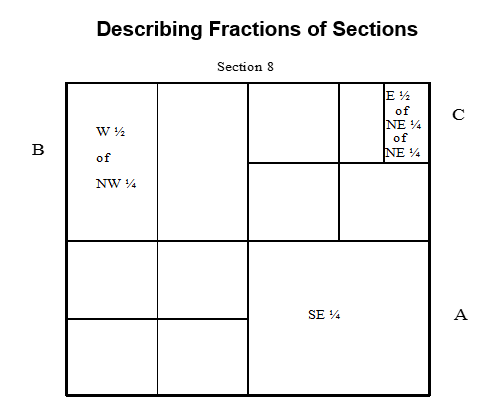 Describing Fractions of Sections

Section 8

B

W ½
of
NW ¼

E ½
of
NE ¼
of
NE ¼

C

SE ¼

A